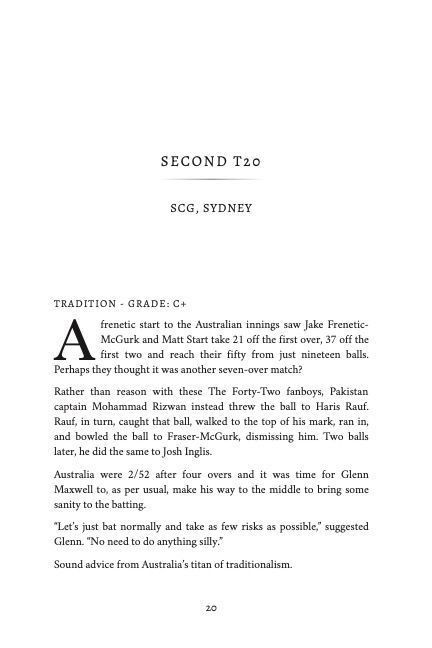 SECOND T20

SCG, SYDNEY

TRADITION - GRADE: C+

A frenetic start to the Australian innings saw Jake Frenetic-McGurk and Matt Start take 21 off the first over, 37 off the first two and reach their fifty from just nineteen balls. Perhaps they thought it was another seven-over match?

Rather than reason with these The Forty-Two fanboys, Pakistan captain Mohammad Rizwan instead threw the ball to Haris Rauf. Rauf, in turn, caught that ball, walked to the top of his mark, ran in, and bowled the ball to Fraser-McGurk, dismissing him. Two balls later, he did the same to Josh Inglis.

Australia were 2/52 after four overs and it was time for Glenn Maxwell to, as per usual, make his way to the middle to bring some sanity to the batting.

"Let's just bat normally and take as few risks as possible," suggested Glenn. "No need to do anything silly."

Sound advice from Australia's titan of traditionalism.

20